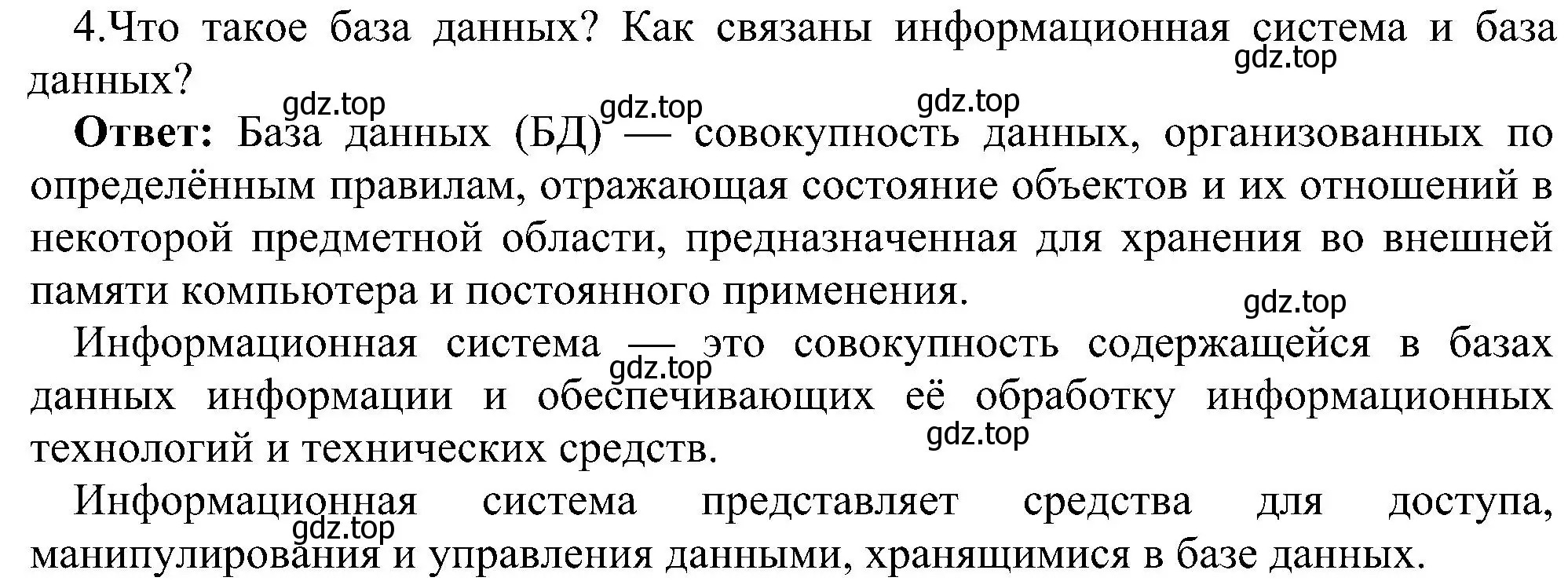 4.Что такое база данных? Как связаны информационная система и база данных?

gdz.top

gdz.top gdz.top gdz.top

**Ответ:** База данных (БД) — совокупность данных, организованных по определённым правилам, отражающая состояние объектов и их отношений в некоторой предметной области, предназначенная для хранения во внешней памяти компьютера и постоянного применения.

gdz.top

Информационная система — это совокупность содержащейся в базах данных информации и обеспечивающих её обработку информационных технологий и технических средств.

gdz.top

gdz.top

Информационная система представляет средства для доступа, манипулирования и управления данными, хранящимися в базе данных.

gdz.top